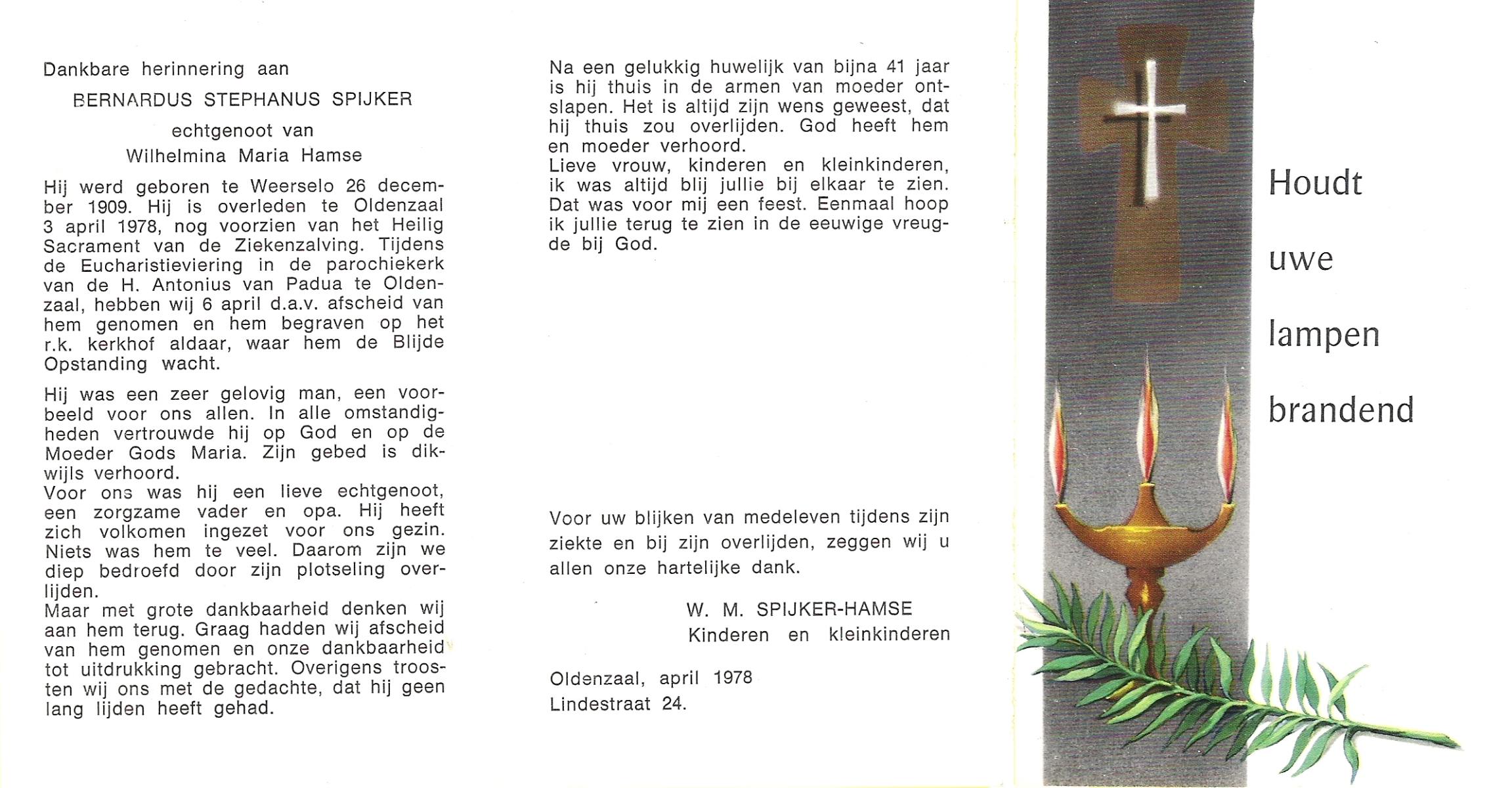 Dankbare herinnering aan

BERNARDUS STEPHANUS SPIJKER

echtgenoot van

Wilhelmina Maria Hamse

Hij werd geboren te Weerselo 26 december 1909. Hij is overleden te Oldenzaal 3 april 1978, nog voorzien van het Heilig Sacrament van de Ziekenzalving. Tijdens de Eucharistieviering in de parochiekerk van de H. Antonius van Padua te Oldenzaal, hebben wij 6 april d.a.v. afscheid van hem genomen en hem begraven op het r.k. kerkhof aldaar, waar hem de Blijde Opstanding wacht.

Hij was een zeer gelovig man, een voorbeeld voor ons allen. In alle omstandigheden vertrouwde hij op God en op de Moeder Gods Maria. Zijn gebed is dikwijls verhoord.
Voor ons was hij een lieve echtgenoot, een zorgzame vader en opa. Hij heeft zich volkomen ingezet voor ons gezin. Niets was hem te veel. Daarom zijn we diep bedroefd door zijn plotseling overlijden.
Maar met grote dankbaarheid denken wij aan hem terug. Graag hadden wij afscheid van hem genomen en onze dankbaarheid tot uitdrukking gebracht. Overigens troosten wij ons met de gedachte, dat hij geen lang lijden heeft gehad.

Na een gelukkig huwelijk van bijna 41 jaar is hij thuis in de armen van moeder ontslapen. Het is altijd zijn wens geweest, dat hij thuis zou overlijden. God heeft hem en moeder verhoord.
Lieve vrouw, kinderen en kleinkinderen, ik was altijd blij jullie bij elkaar te zien. Dat was voor mij een feest. Eenmaal hoop ik jullie terug te zien in de eeuwige vreugde bij God.

Voor uw blijken van medeleven tijdens zijn ziekte en bij zijn overlijden, zeggen wij u allen onze hartelijke dank.

W. M. SPIJKER-HAMSE
Kinderen en kleinkinderen

Oldenzaal, april 1978
Lindestraat 24.

Houdt
uwe
lampen
brandend